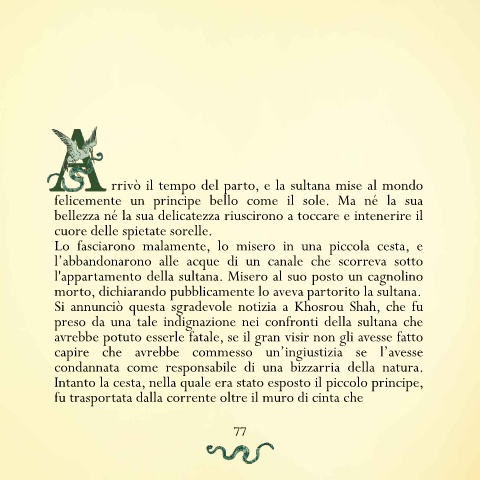 Arrivò il tempo del parto, e la sultana mise al mondo felicemente un principe bello come il sole. Ma né la sua bellezza né la sua delicatezza riuscirono a toccare e intenerire il cuore delle spietate sorelle.
Lo fasciarono malamente, lo misero in una piccola cesta, e l'abbandonarono alle acque di un canale che scorreva sotto l'appartamento della sultana. Misero al suo posto un cagnolino morto, dichiarando pubblicamente lo aveva partorito la sultana. Si annunciò questa sgradevole notizia a Khosrou Shah, che fu preso da una tale indignazione nei confronti della sultana che avrebbe potuto esserle fatale, se il gran visir non gli avesse fatto capire che avrebbe commesso un'ingiustizia se l'avesse condannata come responsabile di una bizzarria della natura. Intanto la cesta, nella quale era stato esposto il piccolo principe, fu trasportata dalla corrente oltre il muro di cinta che

77